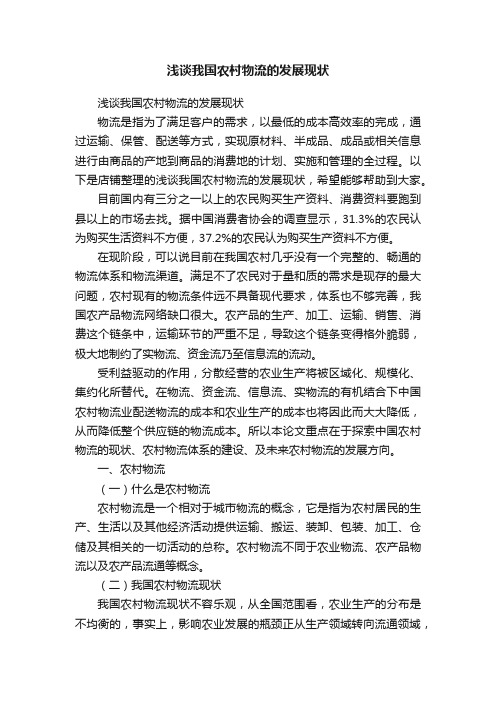 浅谈我国农村物流的发展现状

浅谈我国农村物流的发展现状

物流是指为了满足客户的需求，以最低的成本高效率的完成，通过运输、保管、配送等方式，实现原材料、半成品、成品或相关信息进行由商品的产地到商品的消费地的计划、实施和管理的全过程。以下是店铺整理的浅谈我国农村物流的发展现状，希望能够帮助到大家。

目前国内有三分之一以上的农民购买生产资料、消费资料要跑到县以上的市场去找。据中国消费者协会的调查显示，31.3%的农民认为购买生活资料不方便，37.2%的农民认为购买生产资料不方便。

在现阶段，可以说目前在我国农村几乎没有一个完整的、畅通的物流体系和物流渠道。满足不了农民对于量和质的需求是现存的最大问题，农村现有的物流条件远不具备现代要求，体系也不够完善，我国农产品物流网络缺口很大。农产品的生产、加工、运输、销售、消费这个链条中，运输环节的严重不足，导致这个链条变得格外脆弱，极大地制约了实物流、资金流乃至信息流的流动。

受利益驱动的作用，分散经营的农业生产将被区域化、规模化、集约化所替代。在物流、资金流、信息流、实物流的有机结合下中国农村物流业配送物流的成本和农业生产的成本也将因此而大大降低，从而降低整个供应链的物流成本。所以本论文重点在于探索中国农村物流的现状、农村物流体系的建设、及未来农村物流的发展方向。

一、农村物流

（一）什么是农村物流

农村物流是一个相对于城市物流的概念，它是指为农村居民的生产、生活以及其他经济活动提供运输、搬运、装卸、包装、加工、仓储及其相关的一切活动的总称。农村物流不同于农业物流、农产品物流以及农产品流通等概念。

（二）我国农村物流现状

我国农村物流现状不容乐观，从全国范围看，农业生产的分布是不均衡的，事实上，影响农业发展的瓶颈正从生产领域转向流通领域，